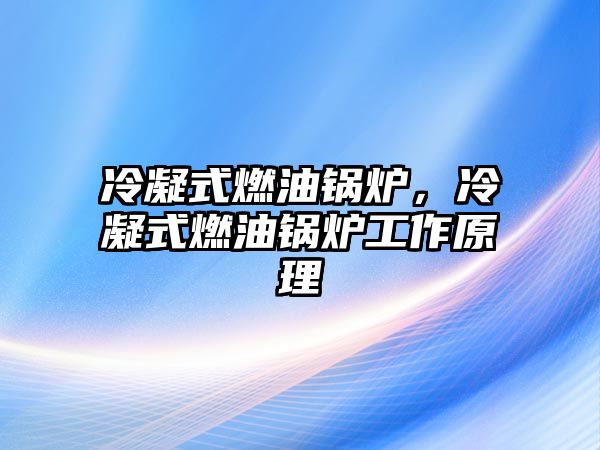 冷凝式燃油锅炉，冷凝式燃油锅炉工作原理